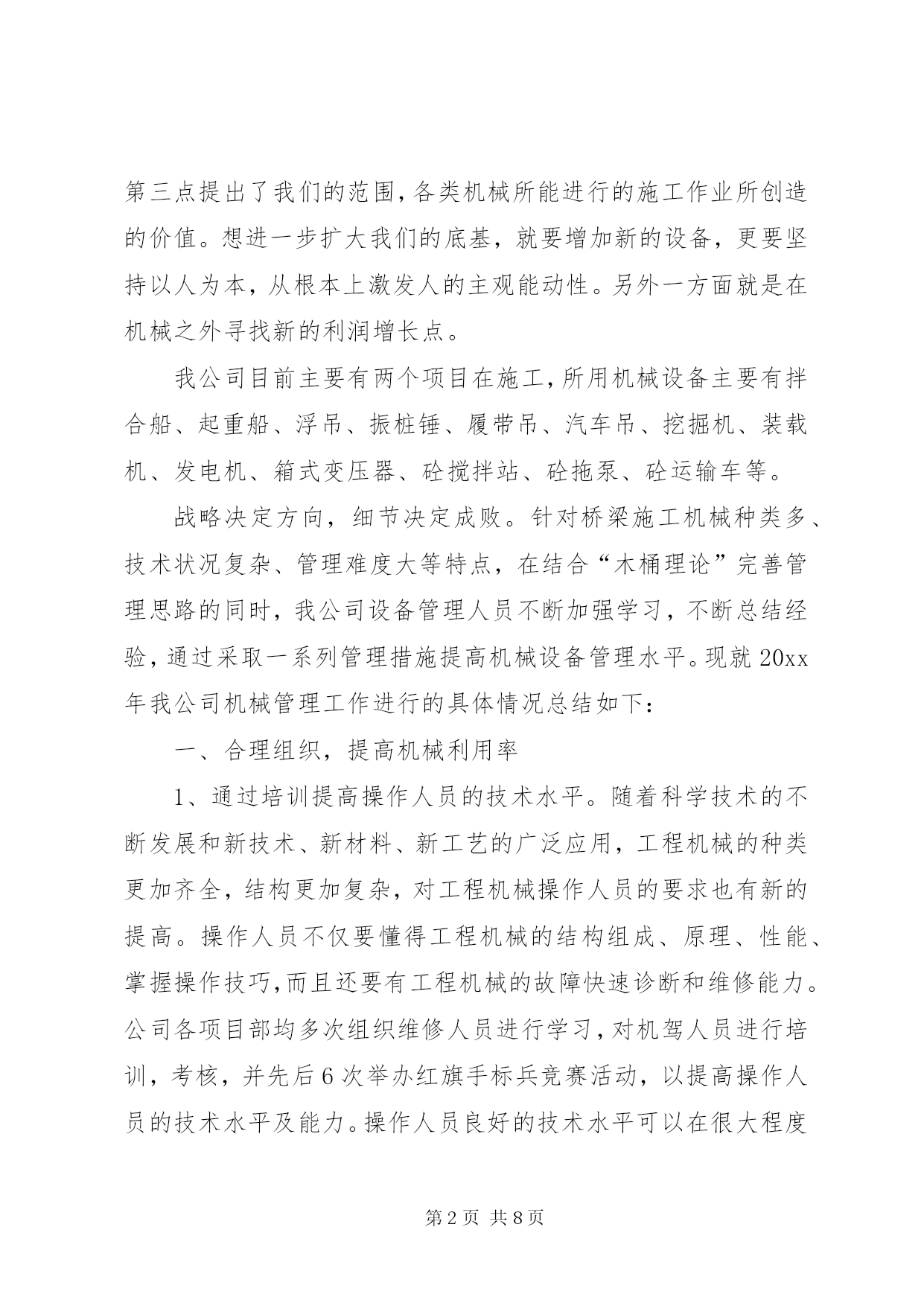 第三点提出了我们的范围,各类机械所能进行的施工作业所创造的价值。想进一步扩大我们的底基，就要增加新的设备，更要坚持以人为本，从根本上激发人的主观能动性。另外一方面就是在机械之外寻找新的利润增长点。

我公司目前主要有两个项目在施工,所用机械设备主要有拌合船、起重船、浮吊、振桩锤、履带吊、汽车吊、挖掘机、装载机、发电机、箱式变压器、砼搅拌站、砼拖泵、砼运输车等。

战略决定方向，细节决定成败。针对桥梁施工机械种类多、技术状况复杂、管理难度大等特点，在结合“木桶理论”完善管理思路的同时，我公司设备管理人员不断加强学习，不断总结经验,通过采取一系列管理措施提高机械设备管理水平。现就20xx年我公司机械管理工作进行的具体情况总结如下：

一、合理组织，提高机械利用率

1、通过培训提高操作人员的技术水平。随着科学技术的不断发展和新技术、新材料、新工艺的广泛应用，工程机械的种类更加齐全，结构更加复杂，对工程机械操作人员的要求也有新的提高。操作人员不仅要懂得工程机械的结构组成、原理、性能、掌握操作技巧,而且还要有工程机械的故障快速诊断和维修能力。公司各项目部均多次组织维修人员进行学习,对机驾人员进行培训，考核，并先后6次举办红旗手标兵竞赛活动，以提高操作人员的技术水平及能力。操作人员良好的技术水平可以在很大程度

第2页 共8页